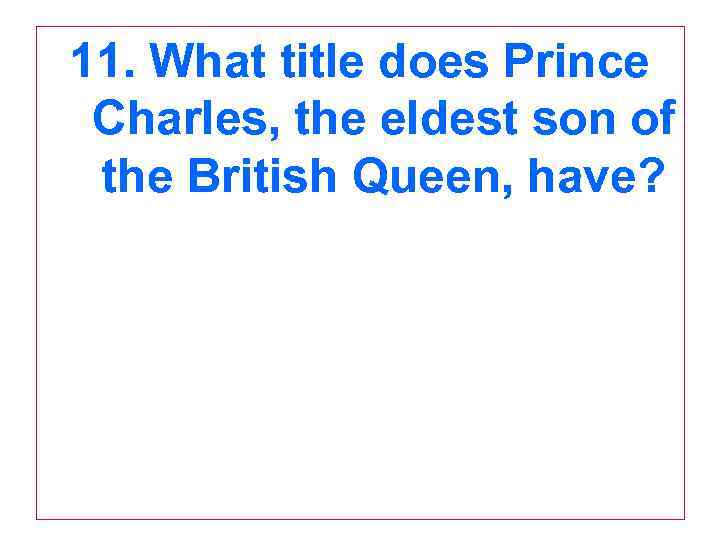 11. What title does Prince Charles, the eldest son of the British Queen, have?